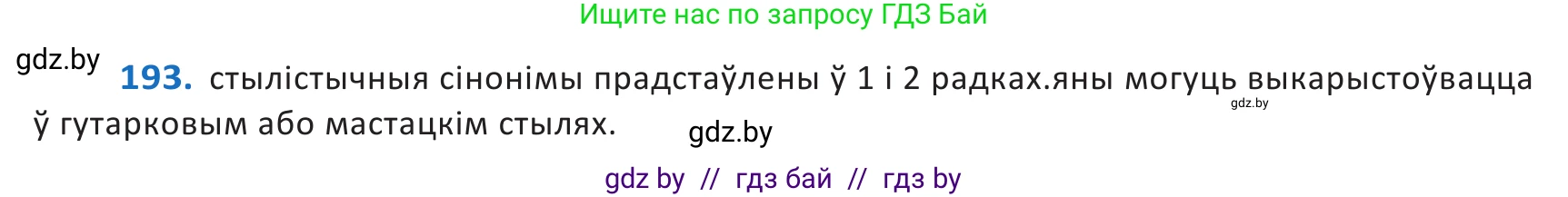 Ищите нас по запросу ГДЗ Бай

gdz.by

193. стылістычныя сінонімы прадстаўлены ў 1 і 2 радках.яны могуць выкарыстоўвацца ў гутарковым або мастацкім стылях.

gdz.by

gdz.by

gdz by // гдз бай // гдз by